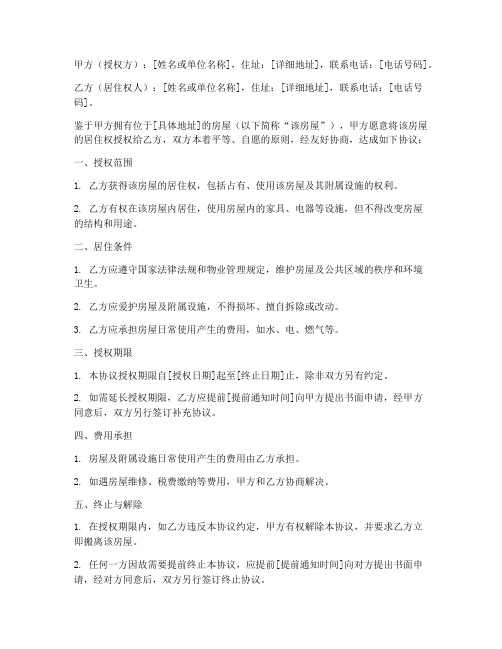 甲方（授权方）：[姓名或单位名称]，住址：[详细地址]，联系电话：[电话号码]。

乙方（居住权人）：[姓名或单位名称]，住址：[详细地址]，联系电话：[电话号码]。

鉴于甲方拥有位于[具体地址]的房屋（以下简称“该房屋”），甲方愿意将该房屋的居住权授权给乙方，双方本着平等、自愿的原则，经友好协商，达成如下协议：

一、授权范围

1. 乙方获得该房屋的居住权，包括占有、使用该房屋及其附属设施的权利。

2. 乙方有权在该房屋内居住，使用房屋内的家具、电器等设施，但不得改变房屋的结构和用途。

二、居住条件

1. 乙方应遵守国家法律法规和物业管理规定，维护房屋及公共区域的秩序和环境卫生。

2. 乙方应爱护房屋及附属设施，不得损坏、擅自拆除或改动。

3. 乙方应承担房屋日常使用产生的费用，如水、电、燃气等。

三、授权期限

1. 本协议授权期限自[授权日期]起至[终止日期]止，除非双方另有约定。

2. 如需延长授权期限，乙方应提前[提前通知时间]向甲方提出书面申请，经甲方同意后，双方另行签订补充协议。

四、费用承担

1. 房屋及附属设施日常使用产生的费用由乙方承担。

2. 如遇房屋维修、税费缴纳等费用，甲方和乙方协商解决。

五、终止与解除

1. 在授权期限内，如乙方违反本协议约定，甲方有权解除本协议，并要求乙方立即搬离该房屋。

2. 任何一方因故需要提前终止本协议，应提前[提前通知时间]向对方提出书面申请，经对方同意后，双方另行签订终止协议。